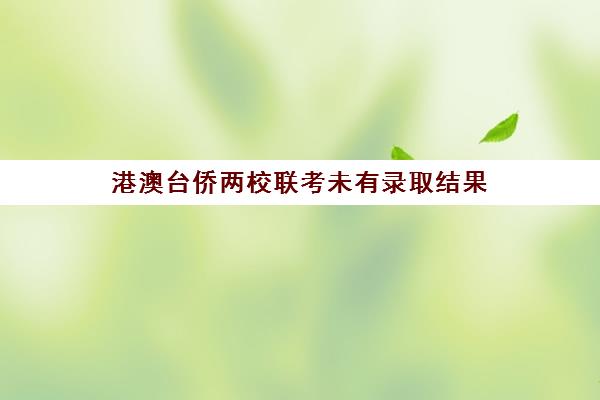 港澳台侨两校联考未有录取结果